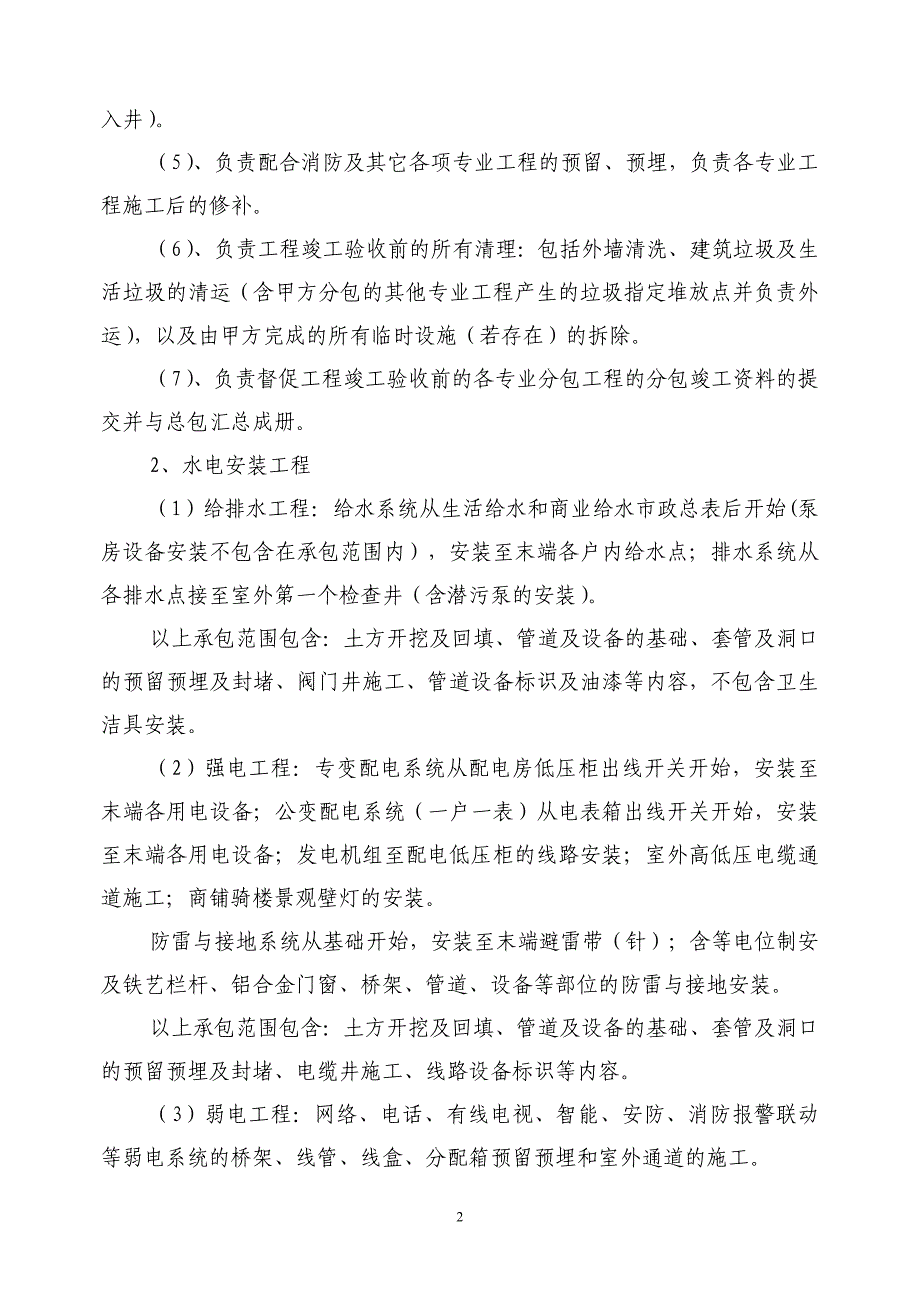 入井）。

（5）、负责配合消防及其它各项专业工程的预留、预埋，负责各专业工程施工后的修补。

（6）、负责工程竣工验收前的所有清理：包括外墙清洗、建筑垃圾及生活垃圾的清运（含甲方分包的其他专业工程产生的垃圾指定堆放点并负责外运），以及由甲方完成的所有临时设施（若存在）的拆除。

（7）、负责督促工程竣工验收前的各专业分包工程的分包竣工资料的提交并与总包汇总成册。

2、水电安装工程

（1）给排水工程：给水系统从生活给水和商业给水市政总表后开始(泵房设备安装不包含在承包范围内），安装至末端各户内给水点；排水系统从各排水点接至室外第一个检查井（含潜污泵的安装）。

以上承包范围包含：土方开挖及回填、管道及设备的基础、套管及洞口的预留预埋及封堵、阀门井施工、管道设备标识及油漆等内容，不包含卫生洁具安装。

（2）强电工程：专变配电系统从配电房低压柜出线开关开始，安装至末端各用电设备；公变配电系统（一户一表）从电表箱出线开关开始，安装至末端各用电设备；发电机组至配电低压柜的线路安装；室外高低压电缆通道施工；商铺骑楼景观壁灯的安装。

防雷与接地系统从基础开始，安装至末端避雷带（针）；含等电位制安及铁艺栏杆、铝合金门窗、桥架、管道、设备等部位的防雷与接地安装。

以上承包范围包含：土方开挖及回填、管道及设备的基础、套管及洞口的预留预埋及封堵、电缆井施工、线路设备标识等内容。

（3）弱电工程：网络、电话、有线电视、智能、安防、消防报警联动等弱电系统的桥架、线管、线盒、分配箱预留预埋和室外通道的施工。

2